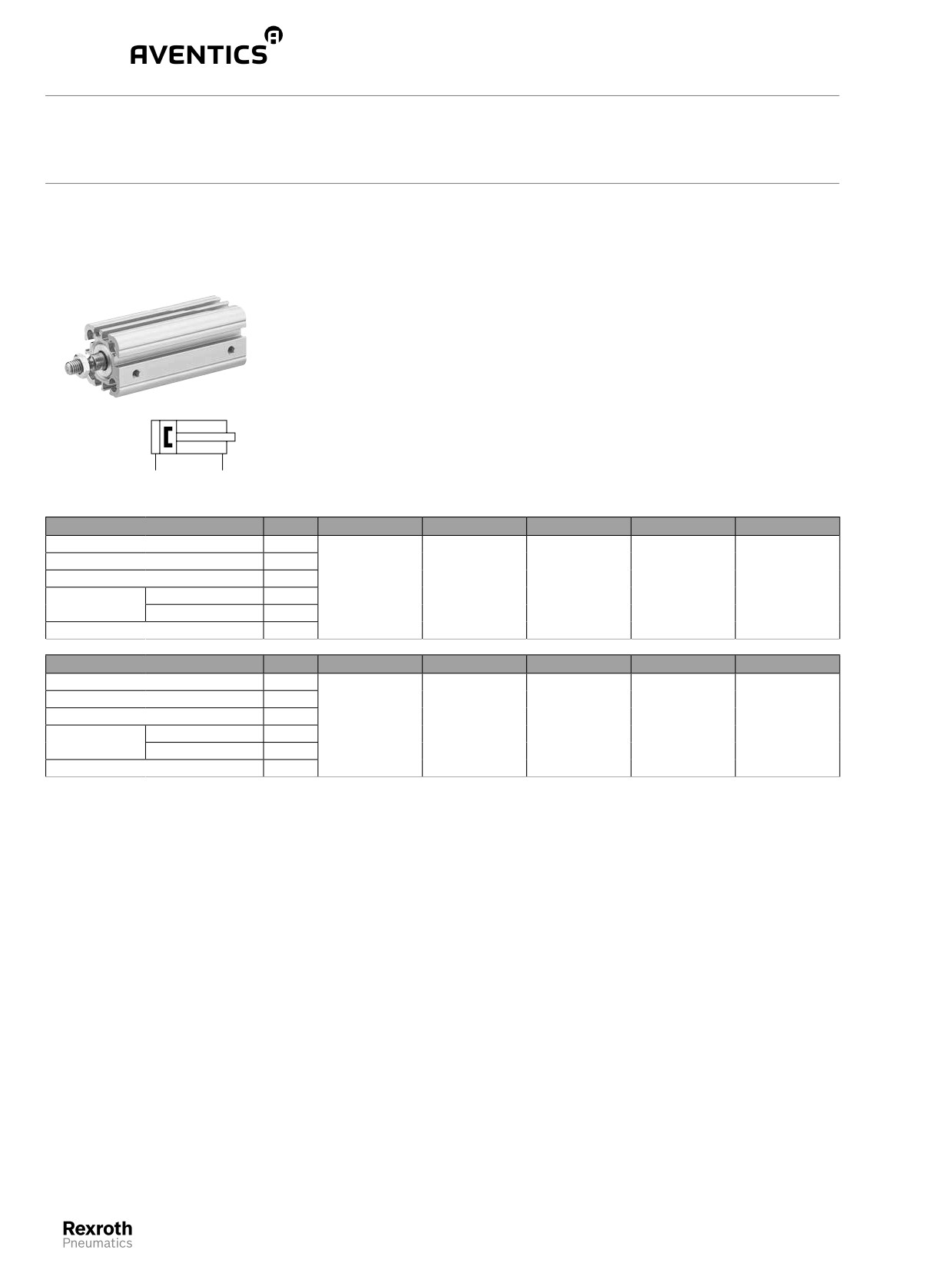 AVENTICS

Rexroth
Pneumatics